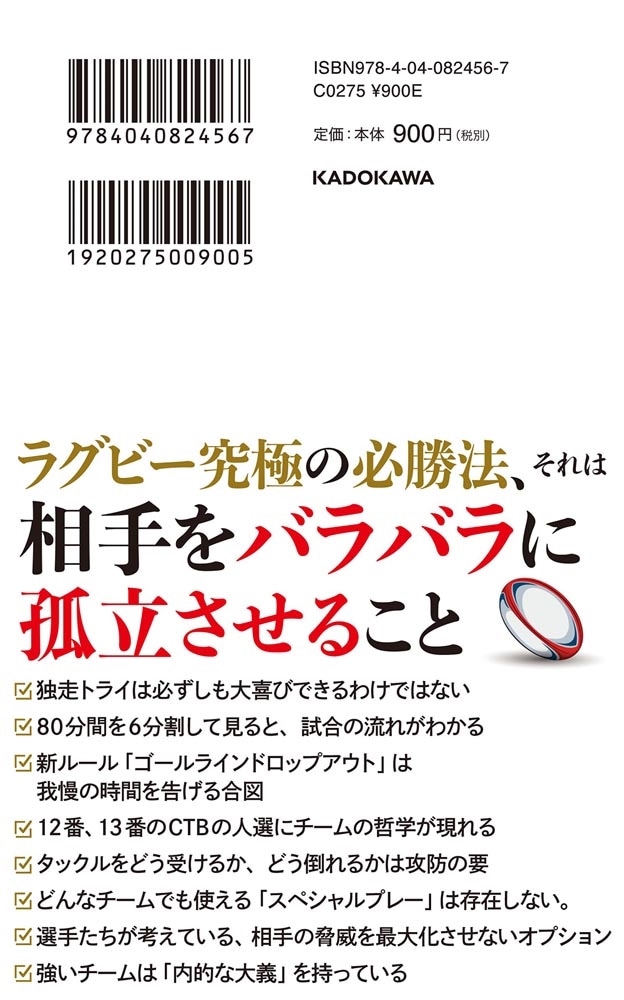 9784040824567

1920275009005

ISBN978-4-04-082456-7
C0275 ¥900E

定価：本体 900円（税別）

KADOKAWA

ラグビー究極の必勝法、それは
相手をバラバラに
孤立させること

☑ 独走トライは必ずしも大喜びできるわけではない
☑ 80分間を6分割して見ると、試合の流れがわかる
☑ 新ルール「ゴールラインドロップアウト」は我慢の時間を告げる合図
☑ 12番、13番のCTBの人選にチームの哲学が現れる
☑ タックルをどう受けるか、どう倒れるかは攻防の要
☑ どんなチームでも使える「スペシャルプレー」は存在しない。
☑ 選手たちが考えている、相手の脅威を最大化させないオプション
☑ 強いチームは「内的な大義」を持っている